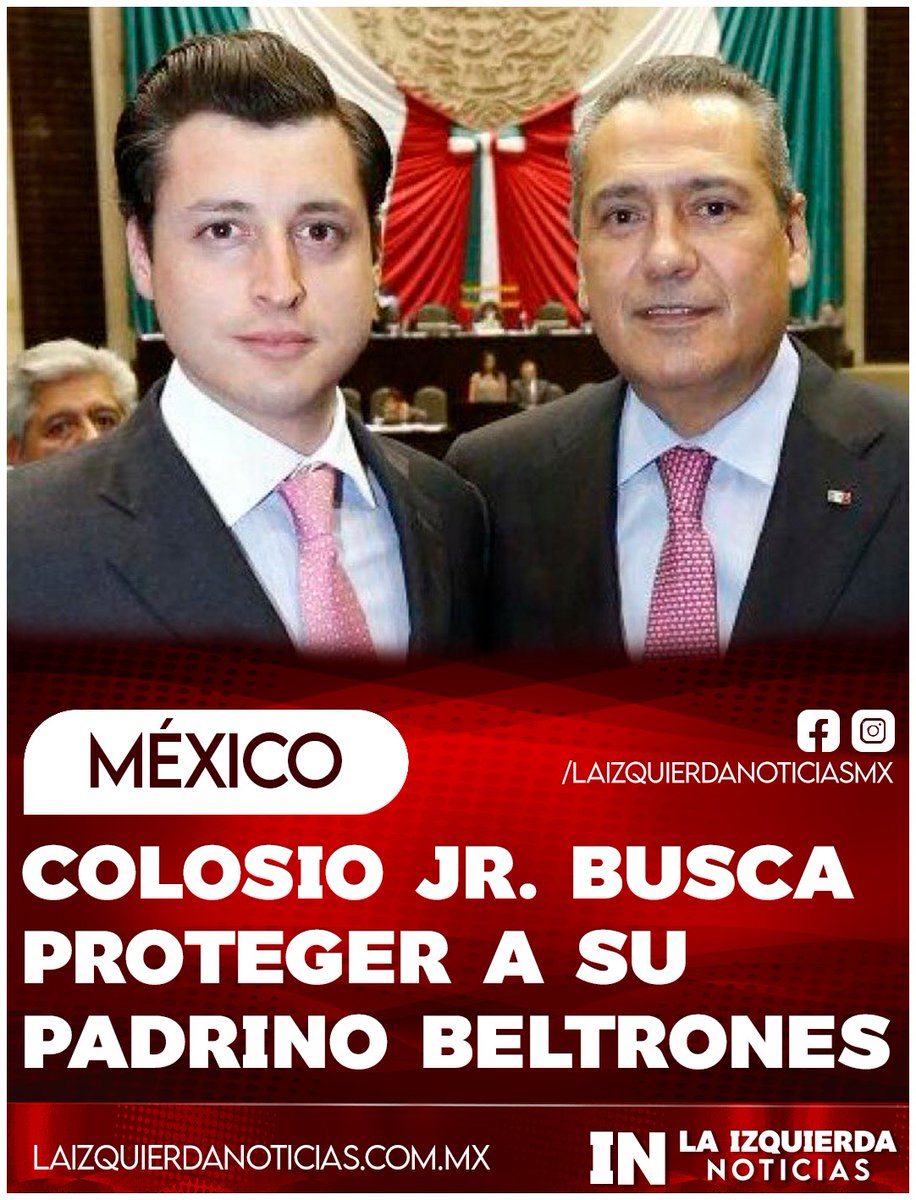 MÉXICO

/LAIZQUIERDANOTICIASMX

COLOSIO JR. BUSCA PROTEGER A SU PADRINO BELTRONES

LAIZQUIERDANOTICIAS.COM.MX

IN LA IZQUIERDA NOTICIAS